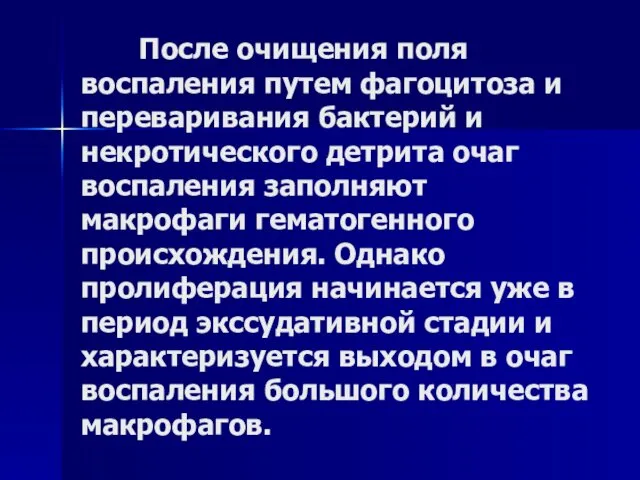 После очищения поля воспаления путем фагоцитоза и переваривания бактерий и некротического детрита очаг воспаления заполняют макрофаги гематогенного происхождения. Однако пролиферация начинается уже в период экссудативной стадии и характеризуется выходом в очаг воспаления большого количества макрофагов.